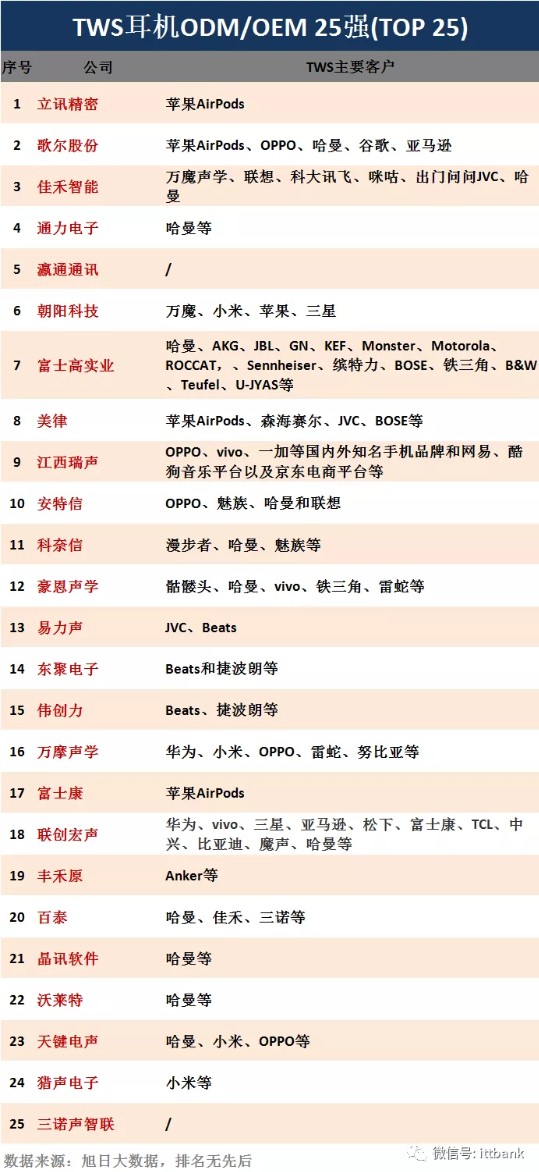 TWS耳机ODM/OEM 25强(TOP 25)

| 序号 | 公司 | TWS主要客户 |
|---|---|---|
| 1 | 立讯精密 | 苹果AirPods |
| 2 | 歌尔股份 | 苹果AirPods、OPPO、哈曼、谷歌、亚马逊 |
| 3 | 佳禾智能 | 万魔声学、联想、科大讯飞、咪咕、出门问问JVC、哈曼 |
| 4 | 通力电子 | 哈曼等 |
| 5 | 瀛通通讯 | / |
| 6 | 朝阳科技 | 万魔、小米、苹果、三星 |
| 7 | 富士高实业 | 哈曼、AKG、JBL、GN、KEF、Monster、Motorola、ROCCAT、、Sennheiser、缤特力、BOSE、铁三角、B&W、Teufel、U-JYAS等 |
| 8 | 美律 | 苹果AirPods、森海赛尔、JVC、BOSE等 |
| 9 | 江西瑞声 | OPPO、vivo、一加等国内外知名手机品牌和网易、酷狗音乐平台以及京东电商平台等 |
| 10 | 安特信 | OPPO、魅族、哈曼和联想 |
| 11 | 科奈信 | 漫步者、哈曼、魅族等 |
| 12 | 豪恩声学 | 骷髅头、哈曼、vivo、铁三角、雷蛇等 |
| 13 | 易力声 | JVC、Beats |
| 14 | 东聚电子 | Beats和捷波朗等 |
| 15 | 伟创力 | Beats、捷波朗等 |
| 16 | 万摩声学 | 华为、小米、OPPO、雷蛇、努比亚等 |
| 17 | 富士康 | 苹果AirPods |
| 18 | 联创宏声 | 华为、vivo、三星、亚马逊、松下、富士康、TCL、中兴、比亚迪、魔声、哈曼等 |
| 19 | 丰禾原 | Anker等 |
| 20 | 百泰 | 哈曼、佳禾、三诺等 |
| 21 | 晶讯软件 | 哈曼等 |
| 22 | 沃莱特 | 哈曼等 |
| 23 | 天键电声 | 哈曼、小米、OPPO等 |
| 24 | 猎声电子 | 小米等 |
| 25 | 三诺声智联 | / |

数据来源：旭日大数据，排名无先后
微信号: ittbank